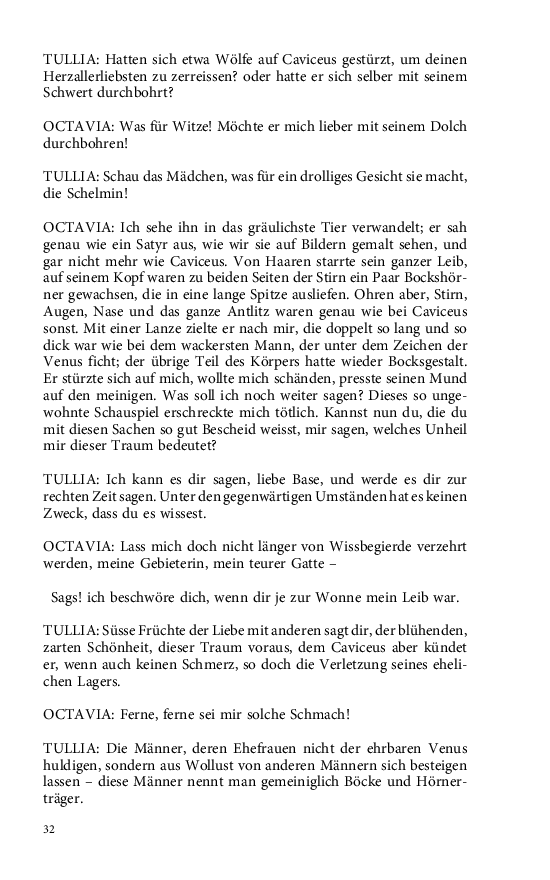 TULLIA: Hatten sich etwa Wölfe auf Caviceus gestürzt, um deinen Herzallerliebsten zu zerreissen? oder hatte er sich selber mit seinem Schwert durchbohrt?

OCTAVIA: Was für Witze! Möchte er mich lieber mit seinem Dolch durchbohren!

TULLIA: Schau das Mädchen, was für ein drolliges Gesicht sie macht, die Schelmin!

OCTAVIA: Ich sehe ihn in das gräulichste Tier verwandelt; er sah genau wie ein Satyr aus, wie wir sie auf Bildern gemalt sehen, und gar nicht mehr wie Caviceus. Von Haaren starrte sein ganzer Leib, auf seinem Kopf waren zu beiden Seiten der Stirn ein Paar Bockshörner gewachsen, die in eine lange Spitze ausliefen. Ohren aber, Stirn, Augen, Nase und das ganze Antlitz waren genau wie bei Caviceus sonst. Mit einer Lanze zielte er nach mir, die doppelt so lang und so dick war wie bei dem wackersten Mann, der unter dem Zeichen der Venus ficht; der übrige Teil des Körpers hatte wieder Bocksgestalt. Er stürzte sich auf mich, wollte mich schänden, presste seinen Mund auf den meinigen. Was soll ich noch weiter sagen? Dieses so ungewohnte Schauspiel erschreckte mich tötlich. Kannst nun du, die du mit diesen Sachen so gut Bescheid weisst, mir sagen, welches Unheil mir dieser Traum bedeutet?

TULLIA: Ich kann es dir sagen, liebe Base, und werde es dir zur rechten Zeit sagen. Unter den gegenwärtigen Umständen hat es keinen Zweck, dass du es wissest.

OCTAVIA: Lass mich doch nicht länger von Wissbegierde verzehrt werden, meine Gebieterin, mein teurer Gatte –

Sags! ich beschwöre dich, wenn dir je zur Wonne mein Leib war.

TULLIA: Süsse Früchte der Liebe mit anderen sagt dir, der blühenden, zarten Schönheit, dieser Traum voraus, dem Caviceus aber kündet er, wenn auch keinen Schmerz, so doch die Verletzung seines ehelichen Lagers.

OCTAVIA: Ferne, ferne sei mir solche Schmach!

TULLIA: Die Männer, deren Ehefrauen nicht der ehrbaren Venus huldigen, sondern aus Wollust von anderen Männern sich besteigen lassen – diese Männer nennt man gemeiniglich Böcke und Hörnerträger.

32